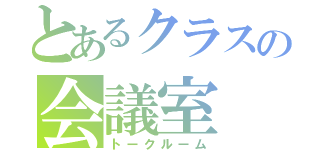 とあるクラスの
会議室
トークルーム